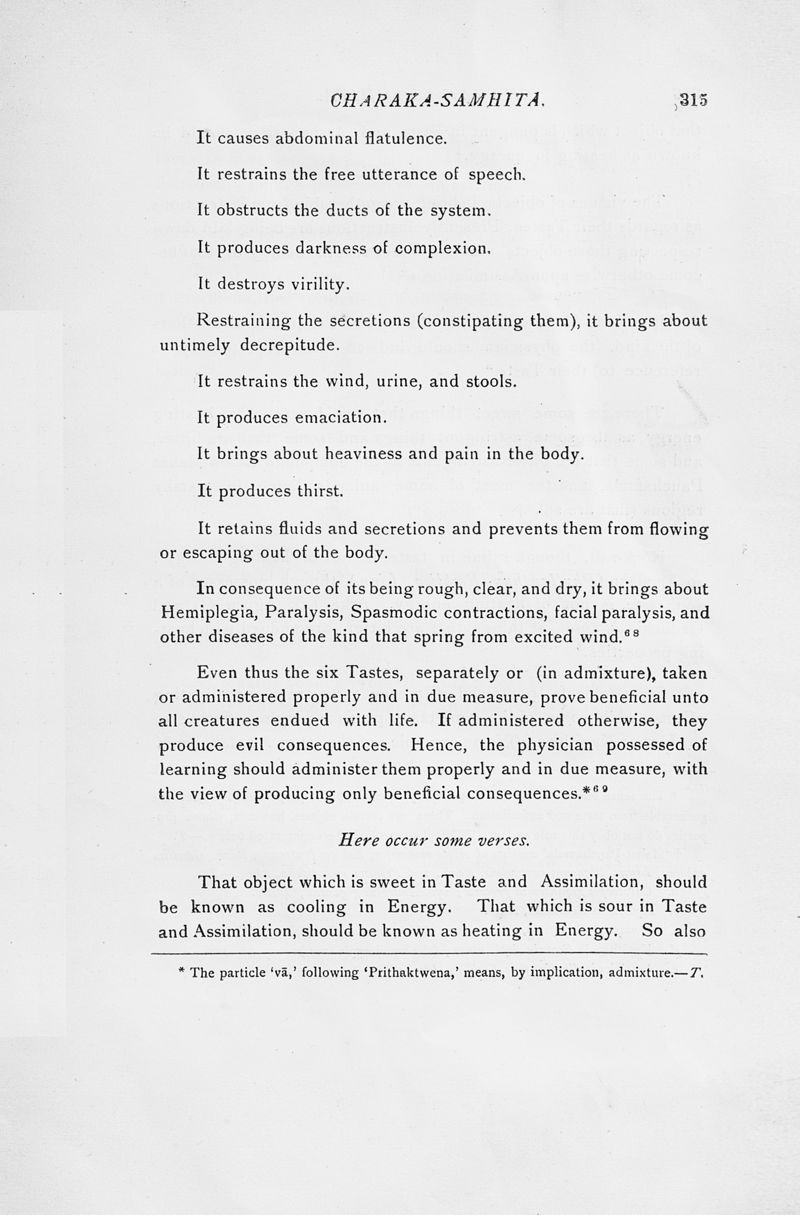 CHARAKA-SAMHITA. 315

It causes abdominal flatulence.

It restrains the free utterance of speech.

It obstructs the ducts of the system.

It produces darkness of complexion.

It destroys virility.

Restraining the secretions (constipating them), it brings about untimely decrepitude.

It restrains the wind, urine, and stools.

It produces emaciation.

It brings about heaviness and pain in the body.

It produces thirst.

It retains fluids and secretions and prevents them from flowing or escaping out of the body.

In consequence of its being rough, clear, and dry, it brings about Hemiplegia, Paralysis, Spasmodic contractions, facial paralysis, and other diseases of the kind that spring from excited wind.$^{68}$

Even thus the six Tastes, separately or (in admixture), taken or administered properly and in due measure, prove beneficial unto all creatures endued with life. If administered otherwise, they produce evil consequences. Hence, the physician possessed of learning should administer them properly and in due measure, with the view of producing only beneficial consequences.*$^{69}$

Here occur some verses.

That object which is sweet in Taste and Assimilation, should be known as cooling in Energy. That which is sour in Taste and Assimilation, should be known as heating in Energy. So also

* The particle 'vā,' following 'Prithaktwena,' means, by implication, admixture.—T.